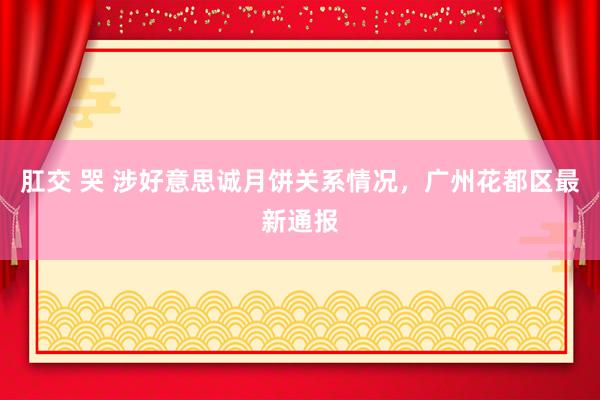 肛交 哭 涉好意思诚月饼关系情况，广州花都区最新通报